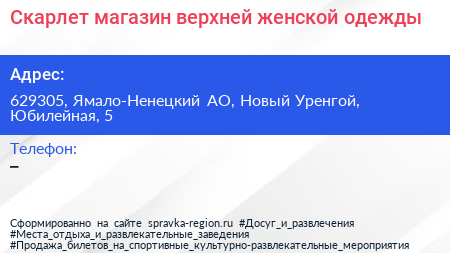 Скарлет магазин верхней женской одежды

Адрес:

629305, Ямало-Ненецкий АО, Новый Уренгой, Юбилейная, 5

Телефон:
–

Сформированно на сайте spravka-region.ru #Досуг_и_развлечения #Места_отдыха_и_развлекательные_заведения #Продажа_билетов_на_спортивные_культурно-развлекательные_мероприятия